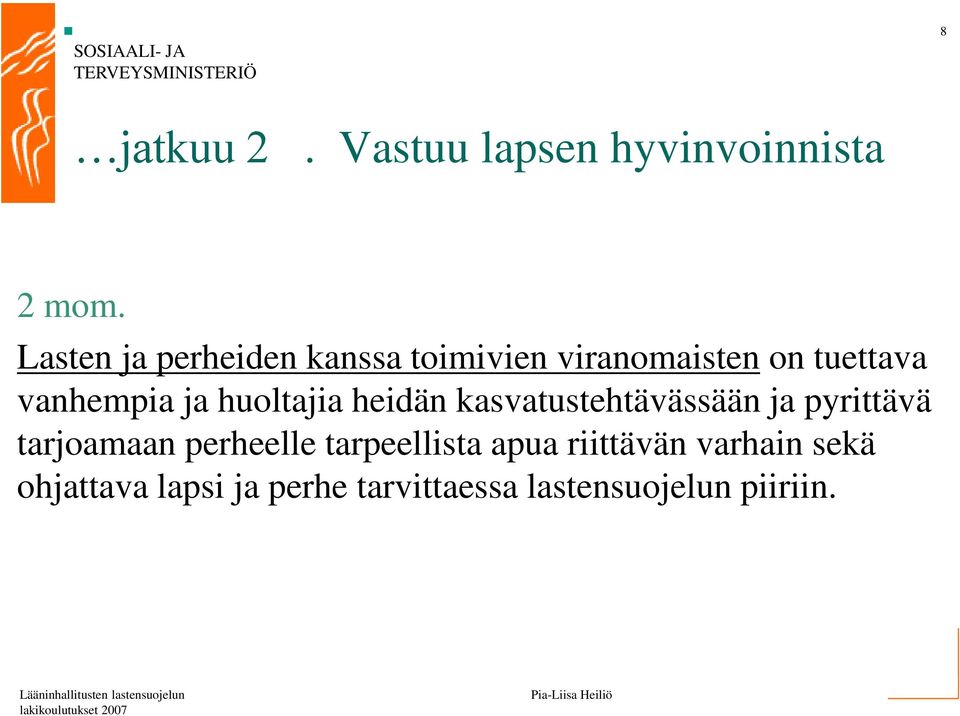 SOSIAALI- JA
TERVEYSMINISTERIÖ

8

…jatkuu 2 . Vastuu lapsen hyvinvoinnista

2 mom.

Lasten ja perheiden kanssa toimivien viranomaisten on tuettava vanhempia ja huoltajia heidän kasvatustehtävässään ja pyrittävä tarjoamaan perheelle tarpeellista apua riittävän varhain sekä ohjattava lapsi ja perhe tarvittaessa lastensuojelun piiriin.

Lääninhallitusten lastensuojelun lakikoulutukset 2007

Pia-Liisa Heiliö